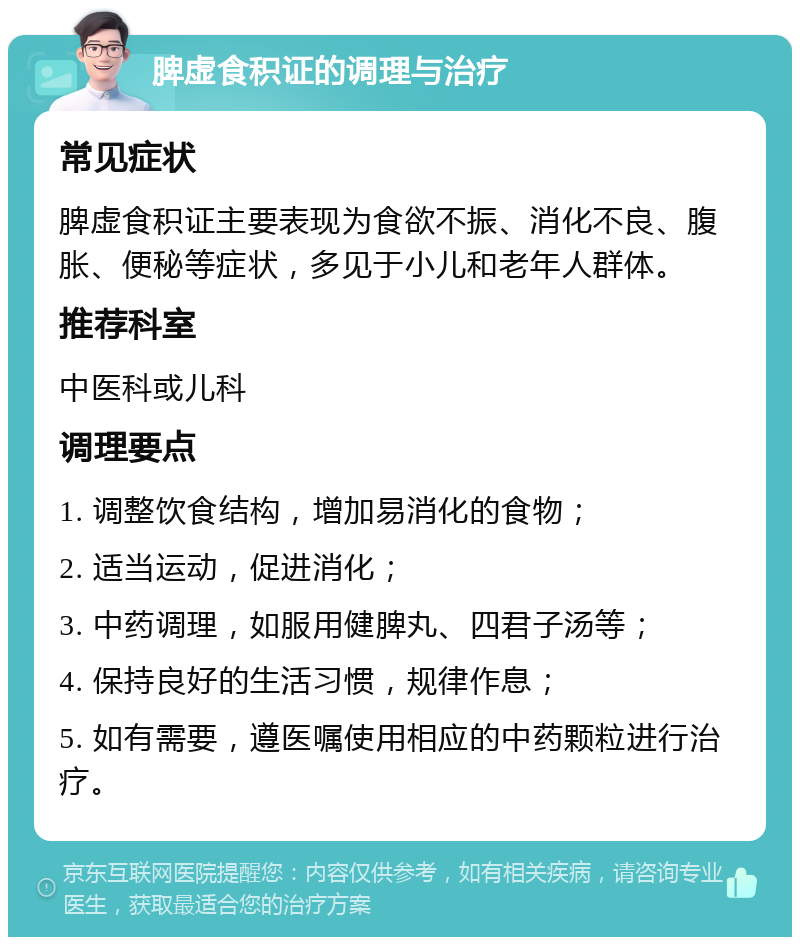 脾虚食积证的调理与治疗

常见症状

脾虚食积证主要表现为食欲不振、消化不良、腹胀、便秘等症状，多见于小儿和老年人群体。

推荐科室

中医科或儿科

调理要点

1. 调整饮食结构，增加易消化的食物；

2. 适当运动，促进消化；

3. 中药调理，如服用健脾丸、四君子汤等；

4. 保持良好的生活习惯，规律作息；

5. 如有需要，遵医嘱使用相应的中药颗粒进行治疗。

京东互联网医院提醒您：内容仅供参考，如有相关疾病，请咨询专业医生，获取最适合您的治疗方案